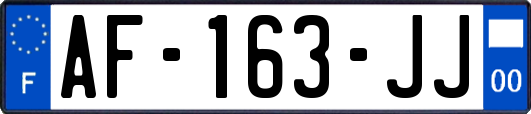 F

AF-163-JJ

00